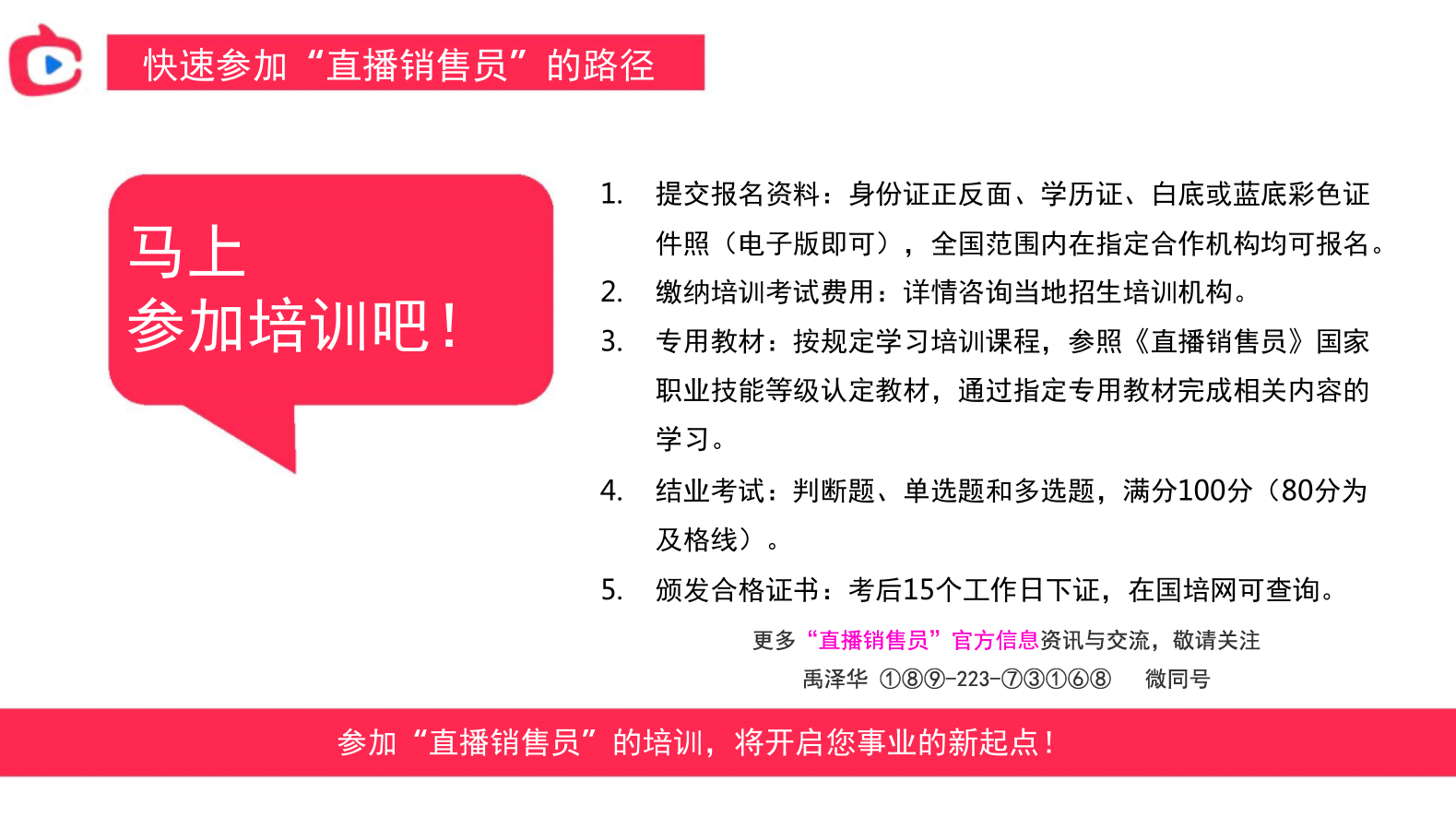 快速参加“直播销售员”的路径

马上
参加培训吧！

1. 提交报名资料：身份证正反面、学历证、白底或蓝底彩色证件照（电子版即可），全国范围内在指定合作机构均可报名。
2. 缴纳培训考试费用：详情咨询当地招生培训机构。
3. 专用教材：按规定学习培训课程，参照《直播销售员》国家职业技能等级认定教材，通过指定专用教材完成相关内容的学习。
4. 结业考试：判断题、单选题和多选题，满分100分（80分为及格线）。
5. 颁发合格证书：考后15个工作日下证，在国培网可查询。

更多“直播销售员”官方信息资讯与交流，敬请关注
禹泽华 ①⑧⑨-223-⑦③①⑥⑧ 微同号

参加“直播销售员”的培训，将开启您事业的新起点！